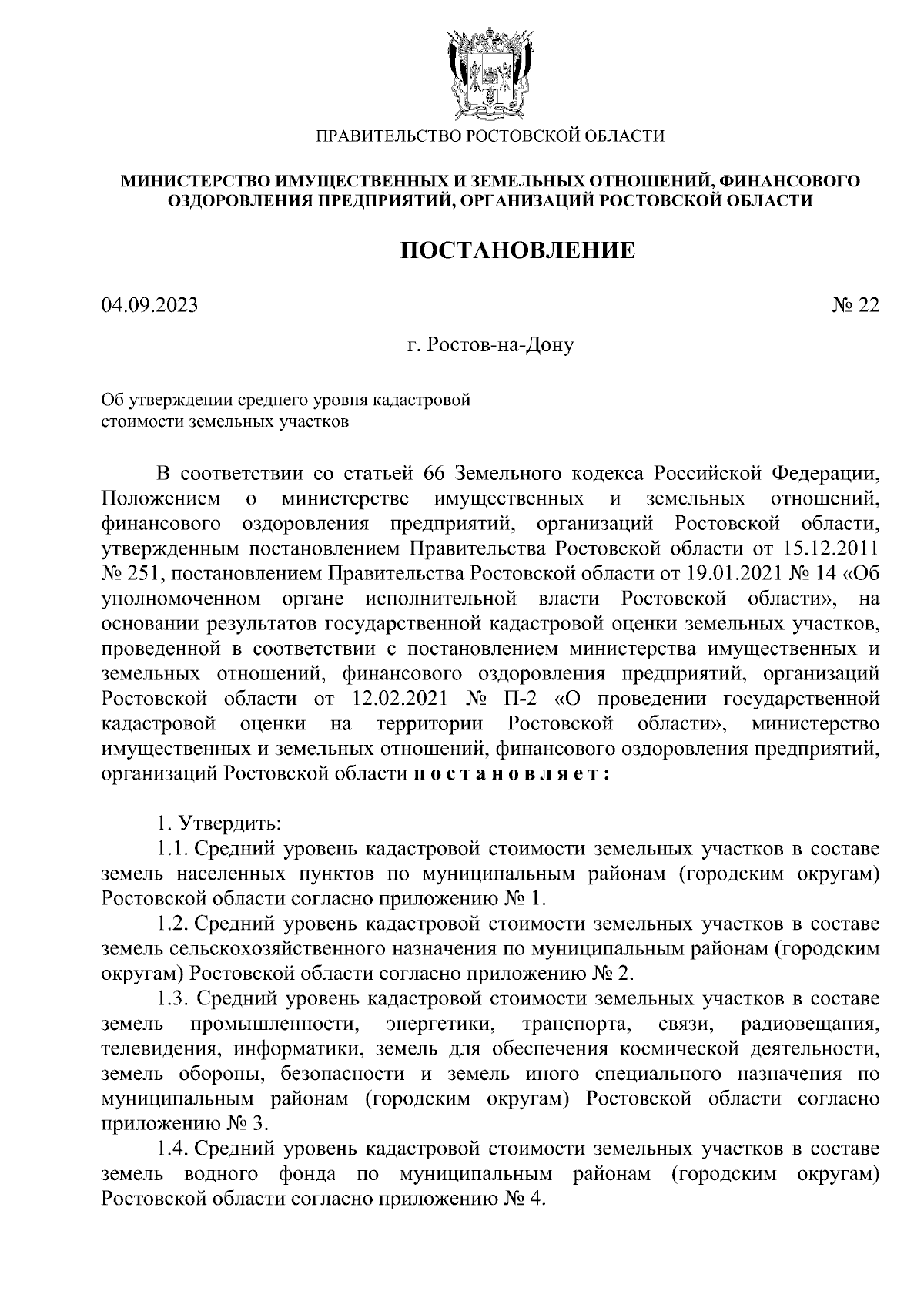 ПРАВИТЕЛЬСТВО РОСТОВСКОЙ ОБЛАСТИ

МИНИСТЕРСТВО ИМУЩЕСТВЕННЫХ И ЗЕМЕЛЬНЫХ ОТНОШЕНИЙ, ФИНАНСОВОГО ОЗДОРОВЛЕНИЯ ПРЕДПРИЯТИЙ, ОРГАНИЗАЦИЙ РОСТОВСКОЙ ОБЛАСТИ

ПОСТАНОВЛЕНИЕ

04.09.2023

№ 22

г. Ростов-на-Дону

Об утверждении среднего уровня кадастровой стоимости земельных участков

В соответствии со статьей 66 Земельного кодекса Российской Федерации, Положением о министерстве имущественных и земельных отношений, финансового оздоровления предприятий, организаций Ростовской области, утвержденным постановлением Правительства Ростовской области от 15.12.2011 № 251, постановлением Правительства Ростовской области от 19.01.2021 № 14 «Об уполномоченном органе исполнительной власти Ростовской области», на основании результатов государственной кадастровой оценки земельных участков, проведенной в соответствии с постановлением министерства имущественных и земельных отношений, финансового оздоровления предприятий, организаций Ростовской области от 12.02.2021 № П-2 «О проведении государственной кадастровой оценки на территории Ростовской области», министерство имущественных и земельных отношений, финансового оздоровления предприятий, организаций Ростовской области п о с т а н о в л я е т :

1. Утвердить:
1.1. Средний уровень кадастровой стоимости земельных участков в составе земель населенных пунктов по муниципальным районам (городским округам) Ростовской области согласно приложению № 1.
1.2. Средний уровень кадастровой стоимости земельных участков в составе земель сельскохозяйственного назначения по муниципальным районам (городским округам) Ростовской области согласно приложению № 2.
1.3. Средний уровень кадастровой стоимости земельных участков в составе земель промышленности, энергетики, транспорта, связи, радиовещания, телевидения, информатики, земель для обеспечения космической деятельности, земель обороны, безопасности и земель иного специального назначения по муниципальным районам (городским округам) Ростовской области согласно приложению № 3.
1.4. Средний уровень кадастровой стоимости земельных участков в составе земель водного фонда по муниципальным районам (городским округам) Ростовской области согласно приложению № 4.